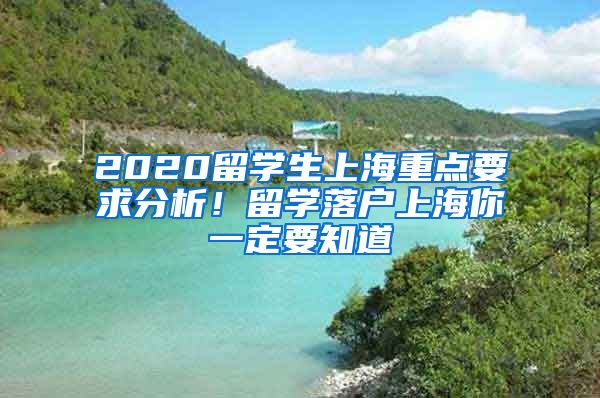 2020留学生上海重点要求分析！留学落户上海你一定要知道